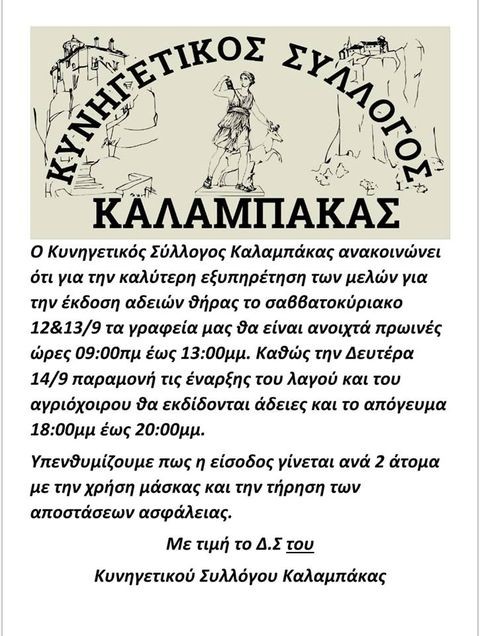 ΚΥΝΗΓΕΤΙΚΟΣ ΣΥΛΛΟΓΟΣ

ΚΑΛΑΜΠΑΚΑΣ

Ο Κυνηγετικός Σύλλογος Καλαμπάκας ανακοινώνει ότι για την καλύτερη εξυπηρέτηση των μελών για την έκδοση αδειών θήρας το σαββατοκύριακο 12&13/9 τα γραφεία μας θα είναι ανοιχτά πρωινές ώρες 09:00πμ έως 13:00μμ. Καθώς την Δευτέρα 14/9 παραμονή τις έναρξης του λαγού και του αγριόχοιρου θα εκδίδονται άδειες και το απόγευμα 18:00μμ έως 20:00μμ.

Υπενθυμίζουμε πως η είσοδος γίνεται ανά 2 άτομα με την χρήση μάσκας και την τήρηση των αποστάσεων ασφάλειας.

Με τιμή το Δ.Σ του

Κυνηγετικού Συλλόγου Καλαμπάκας